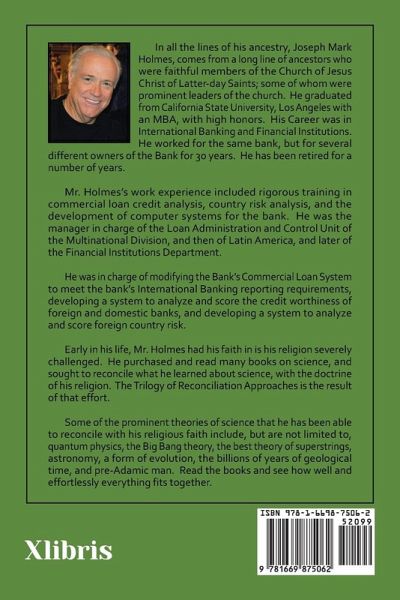 In all the lines of his ancestry, Joseph Mark Holmes, comes from a long line of ancestors who were faithful members of the Church of Jesus Christ of Latter-day Saints; some of whom were prominent leaders of the church. He graduated from California State University, Los Angeles with an MBA, with high honors. His Career was in International Banking and Financial Institutions. He worked for the same bank, but for several different owners of the Bank for 30 years. He has been retired for a number of years.

Mr. Holmes's work experience included rigorous training in commercial loan credit analysis, country risk analysis, and the development of computer systems for the bank. He was the manager in charge of the Loan Administration and Control Unit of the Multinational Division, and then of Latin America, and later of the Financial Institutions Department.

He was in charge of modifying the Bank's Commercial Loan System to meet the bank's International Banking reporting requirements, developing a system to analyze and score the credit worthiness of foreign and domestic banks, and developing a system to analyze and score foreign country risk.

Early in his life, Mr. Holmes had his faith in is his religion severely challenged. He purchased and read many books on science, and sought to reconcile what he learned about science, with the doctrine of his religion. The Trilogy of Reconciliation Approaches is the result of that effort.

Some of the prominent theories of science that he has been able to reconcile with his religious faith include, but are not limited to, quantum physics, the Big Bang theory, the best theory of superstrings, astronomy, a form of evolution, the billions of years of geological time, and pre-Adamic man. Read the books and see how well and effortlessly everything fits together.

Xlibris

ISBN 978-1-6698-7506-2
52099
9 781669 875062